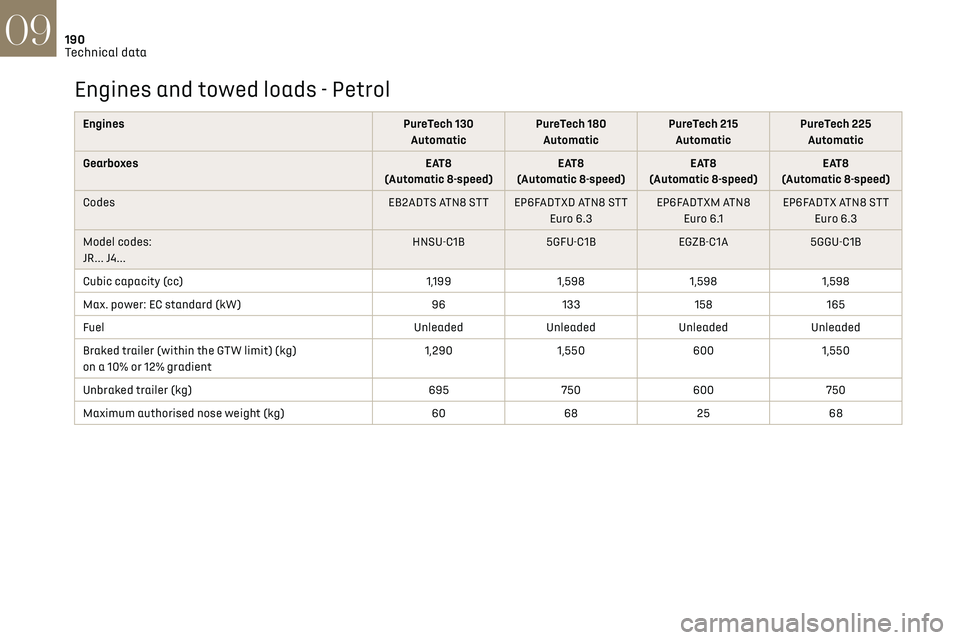 09
190
Technical data

Engines and towed loads - Petrol

| Engines | PureTech 130 Automatic | PureTech 180 Automatic | PureTech 215 Automatic | PureTech 225 Automatic |
|---|---|---|---|---|
| Gearboxes | EAT8 (Automatic 8-speed) | EAT8 (Automatic 8-speed) | EAT8 (Automatic 8-speed) | EAT8 (Automatic 8-speed) |
| Codes | EB2ADTS ATN8 STT | EP6FADTXD ATN8 STT Euro 6.3 | EP6FADTXM ATN8 Euro 6.1 | EP6FADTX ATN8 STT Euro 6.3 |
| Model codes: JR... J4... | HNSU-C1B | 5GFU-C1B | EGZB-C1A | 5GGU-C1B |
| Cubic capacity (cc) | 1,199 | 1,598 | 1,598 | 1,598 |
| Max. power: EC standard (kW) | 96 | 133 | 158 | 165 |
| Fuel | Unleaded | Unleaded | Unleaded | Unleaded |
| Braked trailer (within the GTW limit) (kg) on a 10% or 12% gradient | 1,290 | 1,550 | 600 | 1,550 |
| Unbraked trailer (kg) | 695 | 750 | 600 | 750 |
| Maximum authorised nose weight (kg) | 60 | 68 | 25 | 68 |

carmanualsonline.info